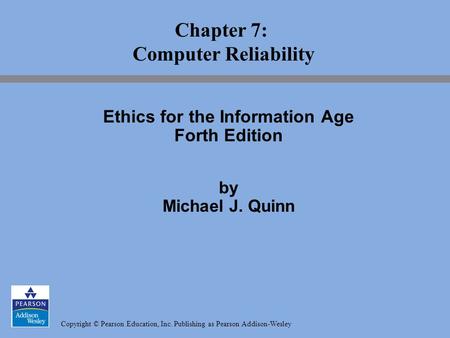 Chapter 7:
Computer Reliability

Ethics for the Information Age
Forth Edition

by
Michael J. Quinn

PEARSON
Addison Wesley

Copyright © Pearson Education, Inc. Publishing as Pearson Addison-Wesley